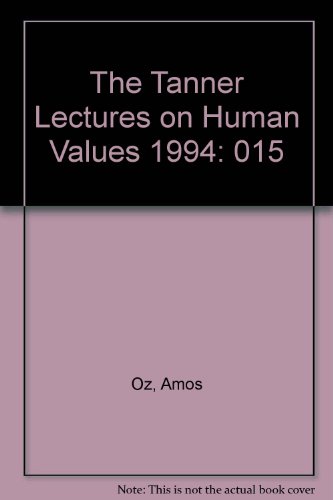 The Tanner Lectures on Human Values 1994: 015

Oz, Amos

Note: This is not the actual book cover